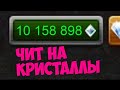 10 158 898

ЧИТ НА КРИСТАЛЛЫ